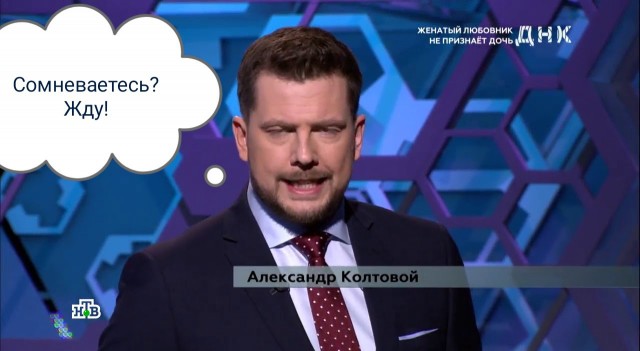 Сомневаетесь?
Жду!

ЖЕНАТЫЙ ЛЮБОВНИК
НЕ ПРИЗНАЁТ ДОЧЬ ДНК

Александр Колтовой

НТВ